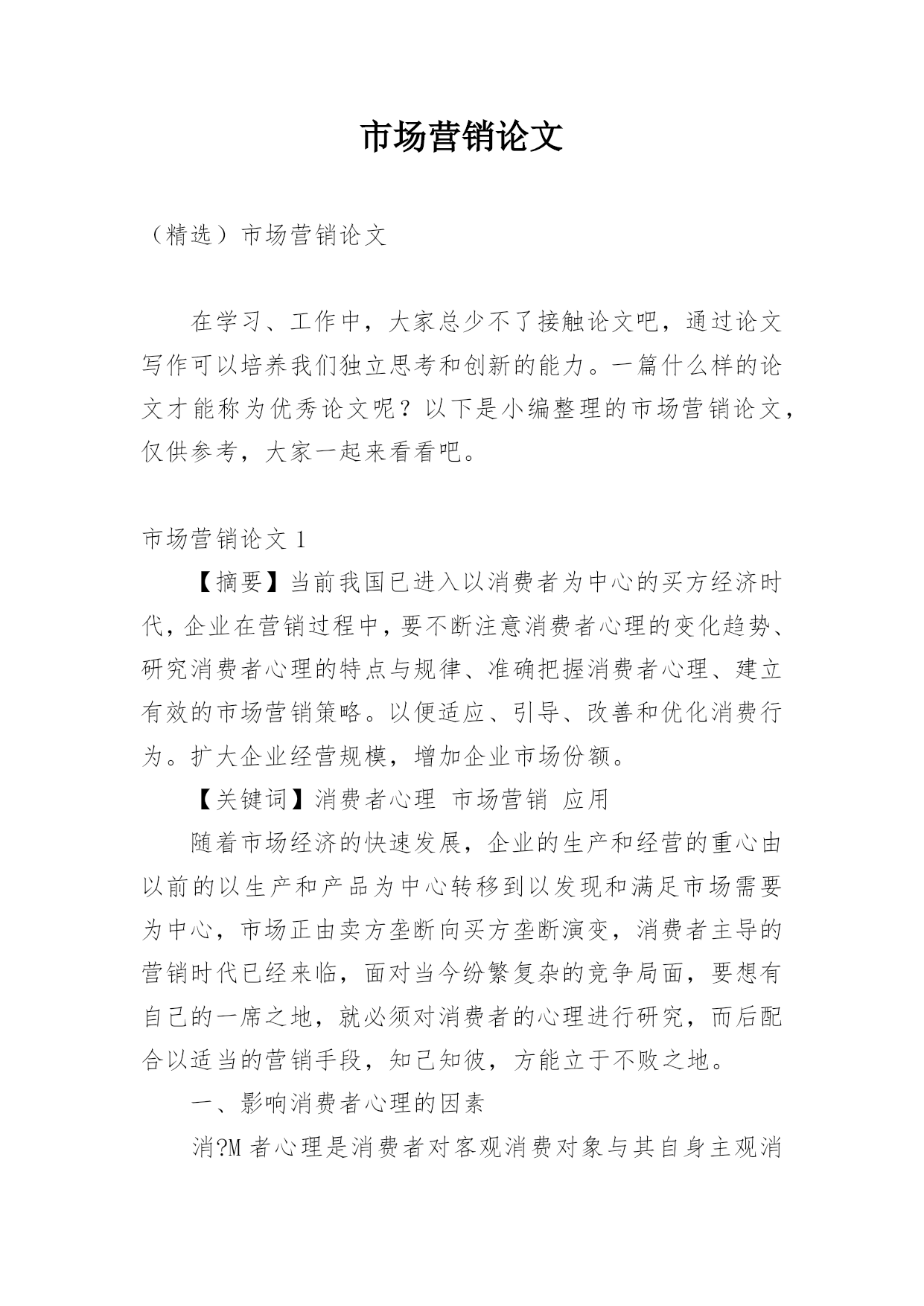 市场营销论文

（精选）市场营销论文

在学习、工作中，大家总少不了接触论文吧，通过论文写作可以培养我们独立思考和创新的能力。一篇什么样的论文才能称为优秀论文呢？以下是小编整理的市场营销论文，仅供参考，大家一起来看看吧。

市场营销论文 1

【摘要】当前我国已进入以消费者为中心的买方经济时代，企业在营销过程中，要不断注意消费者心理的变化趋势、研究消费者心理的特点与规律、准确把握消费者心理、建立有效的市场营销策略。以便适应、引导、改善和优化消费行为。扩大企业经营规模，增加企业市场份额。

【关键词】消费者心理 市场营销 应用

随着市场经济的快速发展，企业的生产和经营的重心由以前的以生产和产品为中心转移到以发现和满足市场需要为中心，市场正由卖方垄断向买方垄断演变，消费者主导的营销时代已经来临，面对当今纷繁复杂的竞争局面，要想有自己的一席之地，就必须对消费者的心理进行研究，而后配合以适当的营销手段，知己知彼，方能立于不败之地。

一、影响消费者心理的因素

消?M 者心理是消费者对客观消费对象与其自身主观消